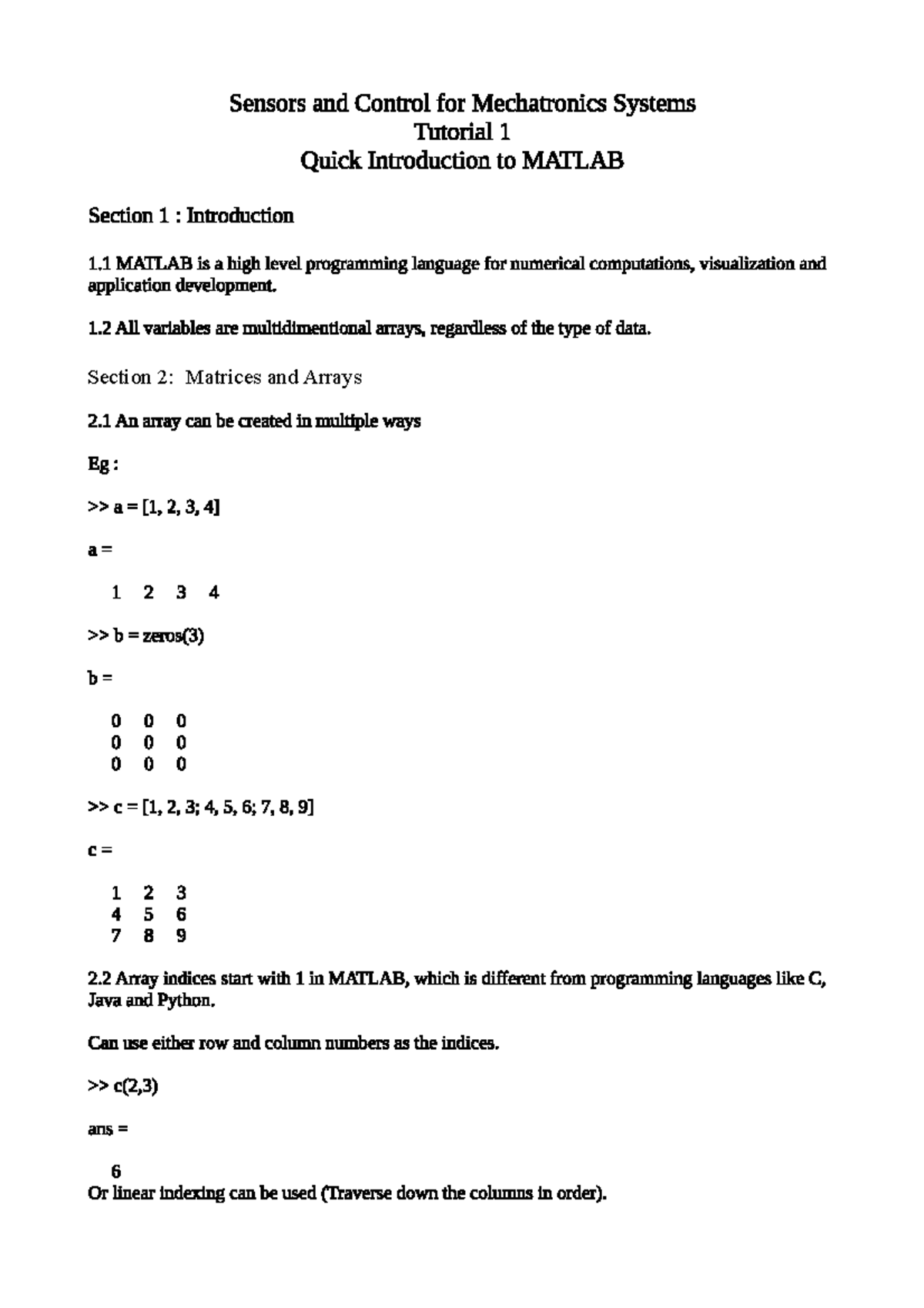 Sensors and Control for Mechatronics Systems
Tutorial 1
Quick Introduction to MATLAB

Section 1 : Introduction

1.1 MATLAB is a high level programming language for numerical computations, visualization and application development.

1.2 All variables are multidimentional arrays, regardless of the type of data.

Section 2: Matrices and Arrays

2.1 An array can be created in multiple ways

Eg :

>> a = [1, 2, 3, 4]

a =

1 2 3 4

>> b = zeros(3)

b =

0 0 0
0 0 0
0 0 0

>> c = [1, 2, 3; 4, 5, 6; 7, 8, 9]

c =

1 2 3
4 5 6
7 8 9

2.2 Array indices start with 1 in MATLAB, which is different from programming languages like C, Java and Python.

Can use either row and column numbers as the indices.

>> c(2,3)

ans =

6
Or linear indexing can be used (Traverse down the columns in order).